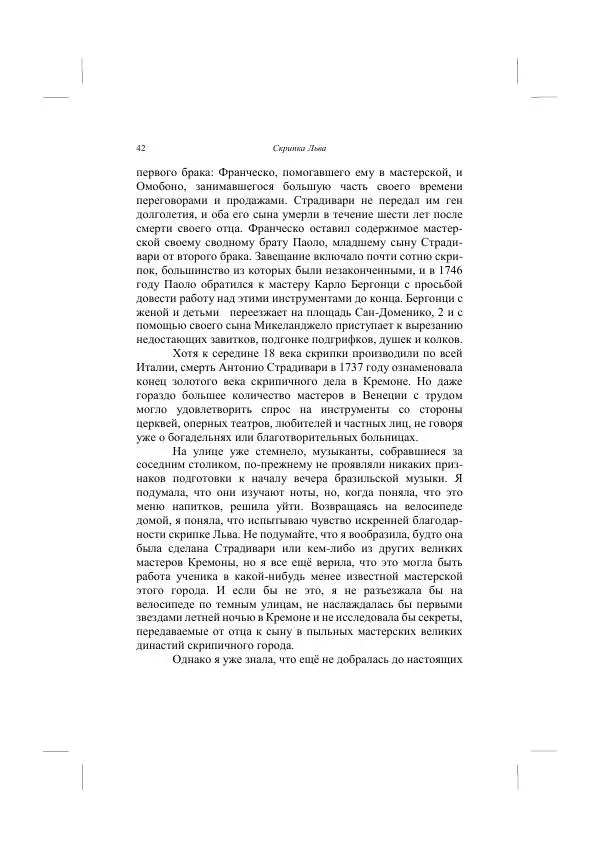 42 Скрипка Льва

первого брака: Франческо, помогавшего ему в мастерской, и Омобоно, занимавшегося большую часть своего времени переговорами и продажами. Страдивари не передал им ген долголетия, и оба его сына умерли в течение шести лет после смерти своего отца. Франческо оставил содержимое мастерской своему сводному брату Паоло, младшему сыну Страдивари от второго брака. Завещание включало почти сотню скрипок, большинство из которых были незаконченными, и в 1746 году Паоло обратился к мастеру Карло Бергонци с просьбой довести работу над этими инструментами до конца. Бергонци с женой и детьми переезжает на площадь Сан-Доменико, 2 и с помощью своего сына Микеланджело приступает к вырезанию недостающих завитков, подгонке подгрифков, душек и колков.

Хотя к середине 18 века скрипки производили по всей Италии, смерть Антонио Страдивари в 1737 году ознаменовала конец золотого века скрипичного дела в Кремоне. Но даже гораздо большее количество мастеров в Венеции с трудом могло удовлетворить спрос на инструменты со стороны церквей, оперных театров, любителей и частных лиц, не говоря уже о богадельнях или благотворительных больницах.

На улице уже стемнело, музыканты, собравшиеся за соседним столиком, по-прежнему не проявляли никаких признаков подготовки к началу вечера бразильской музыки. Я подумала, что они изучают ноты, но, когда поняла, что это меню напитков, решила уйти. Возвращаясь на велосипеде домой, я поняла, что испытываю чувство искренней благодарности скрипке Льва. Не подумайте, что я вообразила, будто она была сделана Страдивари или кем-либо из других великих мастеров Кремоны, но я все ещё верила, что это могла быть работа ученика в какой-нибудь менее известной мастерской этого города. И если бы не это, я не разъезжала бы на велосипеде по темным улицам, не наслаждалась бы первыми звездами летней ночью в Кремоне и не исследовала бы секреты, передаваемые от отца к сыну в пыльных мастерских великих династий скрипичного города.

Однако я уже знала, что ещё не добралась до настоящих